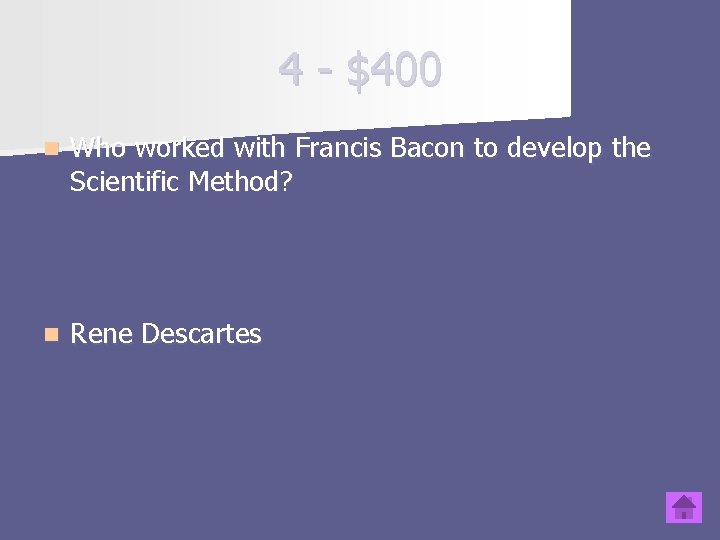 4 - $400

• Who worked with Francis Bacon to develop the Scientific Method?

• Rene Descartes